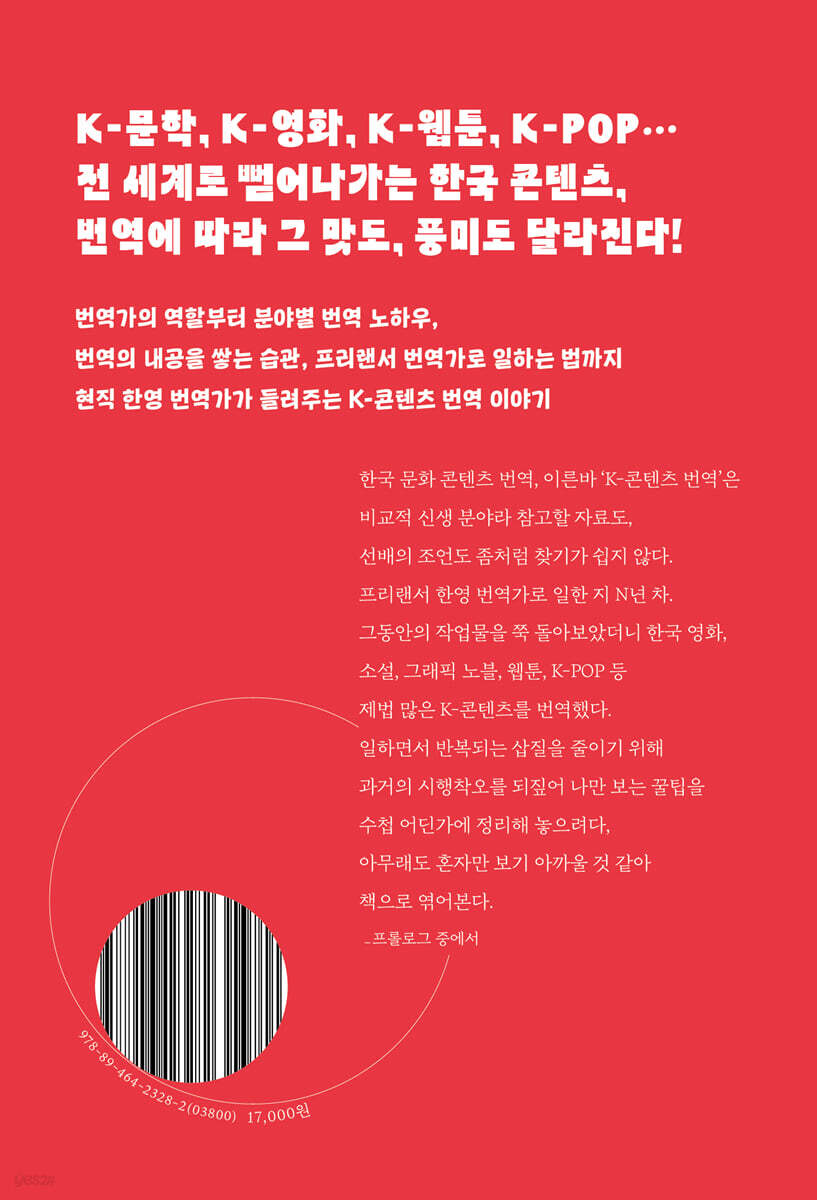 K-문학, K-영화, K-웹툰, K-POP…
전 세계로 뻗어나가는 한국 콘텐츠,
번역에 따라 그 맛도, 풍미도 달라진다!

번역가의 역할부터 분야별 번역 노하우,
번역의 내공을 쌓는 습관, 프리랜서 번역가로 일하는 법까지
현직 한영 번역가가 들려주는 K-콘텐츠 번역 이야기

한국 문화 콘텐츠 번역, 이른바 'K-콘텐츠 번역'은 비교적 신생 분야라 참고할 자료도, 선배의 조언도 좀처럼 찾기가 쉽지 않다. 프리랜서 한영 번역가로 일한 지 N년 차. 그동안의 작업물을 쭉 돌아보았더니 한국 영화, 소설, 그래픽 노블, 웹툰, K-POP 등 제법 많은 K-콘텐츠를 번역했다. 일하면서 반복되는 삽질을 줄이기 위해 과거의 시행착오를 되짚어 나만 보는 꿀팁을 수첩 어딘가에 정리해 놓으려다, 아무래도 혼자만 보기 아까울 것 같아 책으로 엮어본다.

_프롤로그 중에서

978-89-464-2328-2(03800) 17,000원